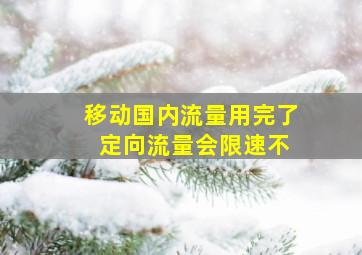 移动国内流量用完了
定向流量会限速不